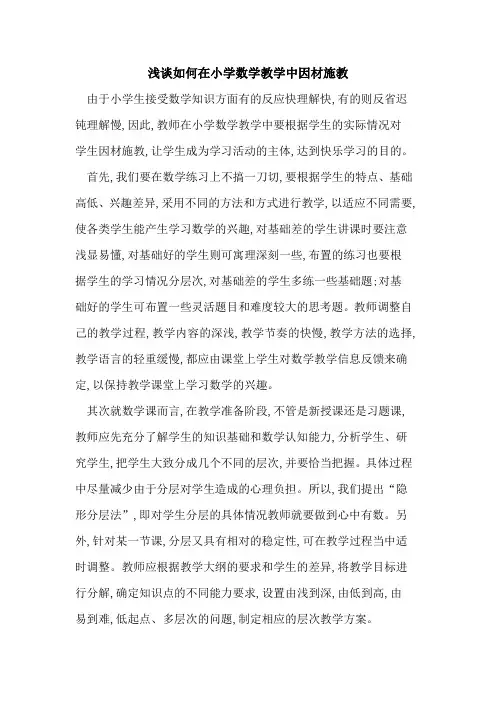 浅谈如何在小学数学教学中因材施教

由于小学生接受数学知识方面有的反应快理解快，有的则反省迟钝理解慢，因此，教师在小学数学教学中要根据学生的实际情况对学生因材施教，让学生成为学习活动的主体，达到快乐学习的目的。

首先，我们要在数学练习上不搞一刀切，要根据学生的特点、基础高低、兴趣差异，采用不同的方法和方式进行教学，以适应不同需要，使各类学生能产生学习数学的兴趣，对基础差的学生讲课时要注意浅显易懂，对基础好的学生则可寓理深刻一些，布置的练习也要根据学生的学习情况分层次，对基础差的学生多练一些基础题；对基础好的学生可布置一些灵活题目和难度较大的思考题。教师调整自己的教学过程，教学内容的深浅，教学节奏的快慢，教学方法的选择，教学语言的轻重缓慢，都应由课堂上学生对数学教学信息反馈来确定，以保持教学课堂上学习数学的兴趣。

其次就数学课而言，在教学准备阶段，不管是新授课还是习题课，教师应先充分了解学生的知识基础和数学认知能力，分析学生、研究学生，把学生大致分成几个不同的层次，并要恰当把握。具体过程中尽量减少由于分层对学生造成的心理负担。所以，我们提出“隐形分层法”，即对学生分层的具体情况教师就要做到心中有数。另外，针对某一节课，分层又具有相对的稳定性，可在教学过程当中适时调整。教师应根据教学大纲的要求和学生的差异，将教学目标进行分解，确定知识点的不同能力要求，设置由浅到深，由低到高，由易到难，低起点、多层次的问题，制定相应的层次教学方案。